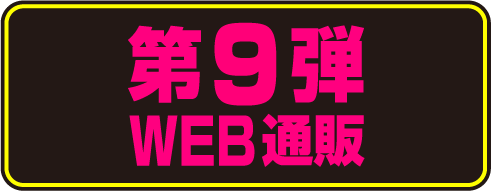 第9弾
WEB通販